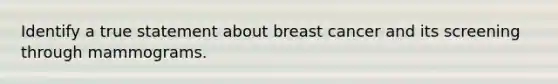 Identify a true statement about breast cancer and its screening through mammograms.